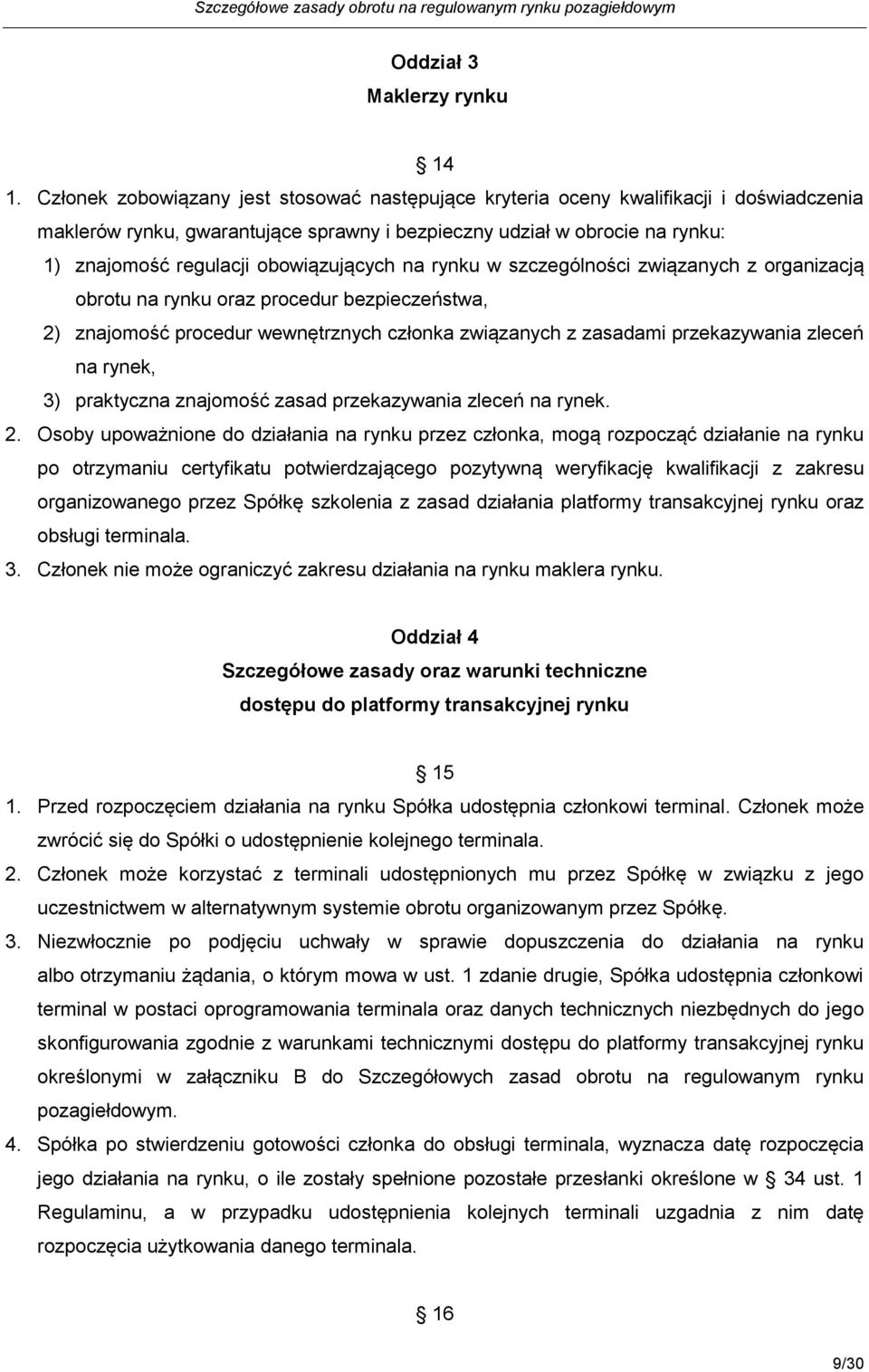 Szczegółowe zasady obrotu na regulowanym rynku pozagiełdowym

Oddział 3
Maklerzy rynku

§ 14

1. Członek zobowiązany jest stosować następujące kryteria oceny kwalifikacji i doświadczenia maklerów rynku, gwarantujące sprawny i bezpieczny udział w obrocie na rynku:
1) znajomość regulacji obowiązujących na rynku w szczególności związanych z organizacją obrotu na rynku oraz procedur bezpieczeństwa,
2) znajomość procedur wewnętrznych członka związanych z zasadami przekazywania zleceń na rynek,
3) praktyczna znajomość zasad przekazywania zleceń na rynek.
2. Osoby upoważnione do działania na rynku przez członka, mogą rozpocząć działanie na rynku po otrzymaniu certyfikatu potwierdzającego pozytywną weryfikację kwalifikacji z zakresu organizowanego przez Spółkę szkolenia z zasad działania platformy transakcyjnej rynku oraz obsługi terminala.
3. Członek nie może ograniczyć zakresu działania na rynku maklera rynku.

Oddział 4
Szczegółowe zasady oraz warunki techniczne dostępu do platformy transakcyjnej rynku

§ 15

1. Przed rozpoczęciem działania na rynku Spółka udostępnia członkowi terminal. Członek może zwrócić się do Spółki o udostępnienie kolejnego terminala.
2. Członek może korzystać z terminali udostępnionych mu przez Spółkę w związku z jego uczestnictwem w alternatywnym systemie obrotu organizowanym przez Spółkę.
3. Niezwłocznie po podjęciu uchwały w sprawie dopuszczenia do działania na rynku albo otrzymaniu żądania, o którym mowa w ust. 1 zdanie drugie, Spółka udostępnia członkowi terminal w postaci oprogramowania terminala oraz danych technicznych niezbędnych do jego skonfigurowania zgodnie z warunkami technicznymi dostępu do platformy transakcyjnej rynku określonymi w załączniku B do Szczegółowych zasad obrotu na regulowanym rynku pozagiełdowym.
4. Spółka po stwierdzeniu gotowości członka do obsługi terminala, wyznacza datę rozpoczęcia jego działania na rynku, o ile zostały spełnione pozostałe przesłanki określone w § 34 ust. 1 Regulaminu, a w przypadku udostępnienia kolejnych terminali uzgadnia z nim datę rozpoczęcia użytkowania danego terminala.

§ 16

9/30